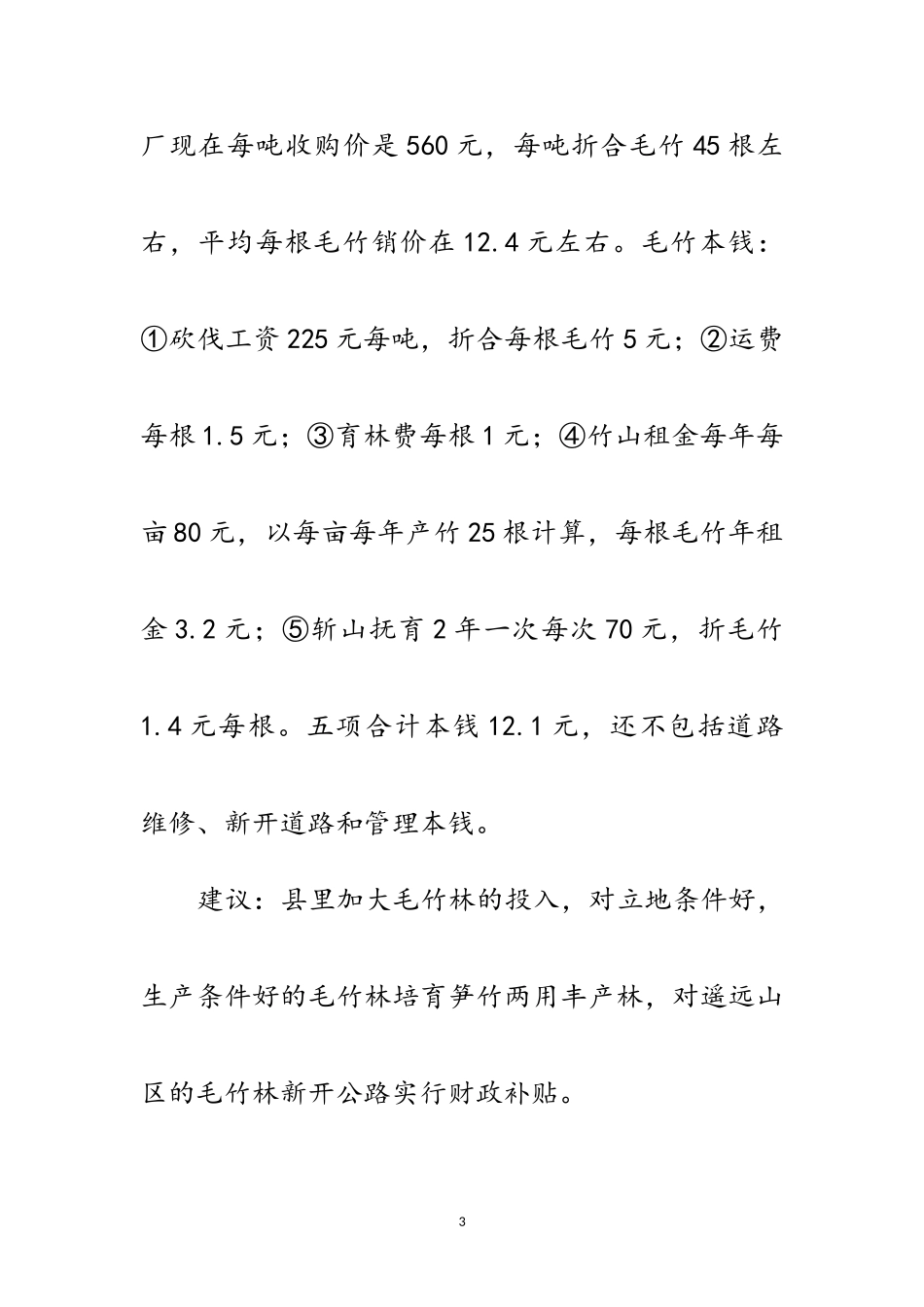 厂现在每吨收购价是560元，每吨折合毛竹45根左右，平均每根毛竹销价在12.4元左右。毛竹本钱：①砍伐工资225元每吨，折合每根毛竹5元；②运费每根1.5元；③育林费每根1元；④竹山租金每年每亩80元，以每亩每年产竹25根计算，每根毛竹年租金3.2元；⑤斩山抚育2年一次每次70元，折毛竹1.4元每根。五项合计本钱12.1元，还不包括道路维修、新开道路和管理本钱。

建议：县里加大毛竹林的投入，对立地条件好，生产条件好的毛竹林培育笋竹两用丰产林，对遥远山区的毛竹林新开公路实行财政补贴。

3